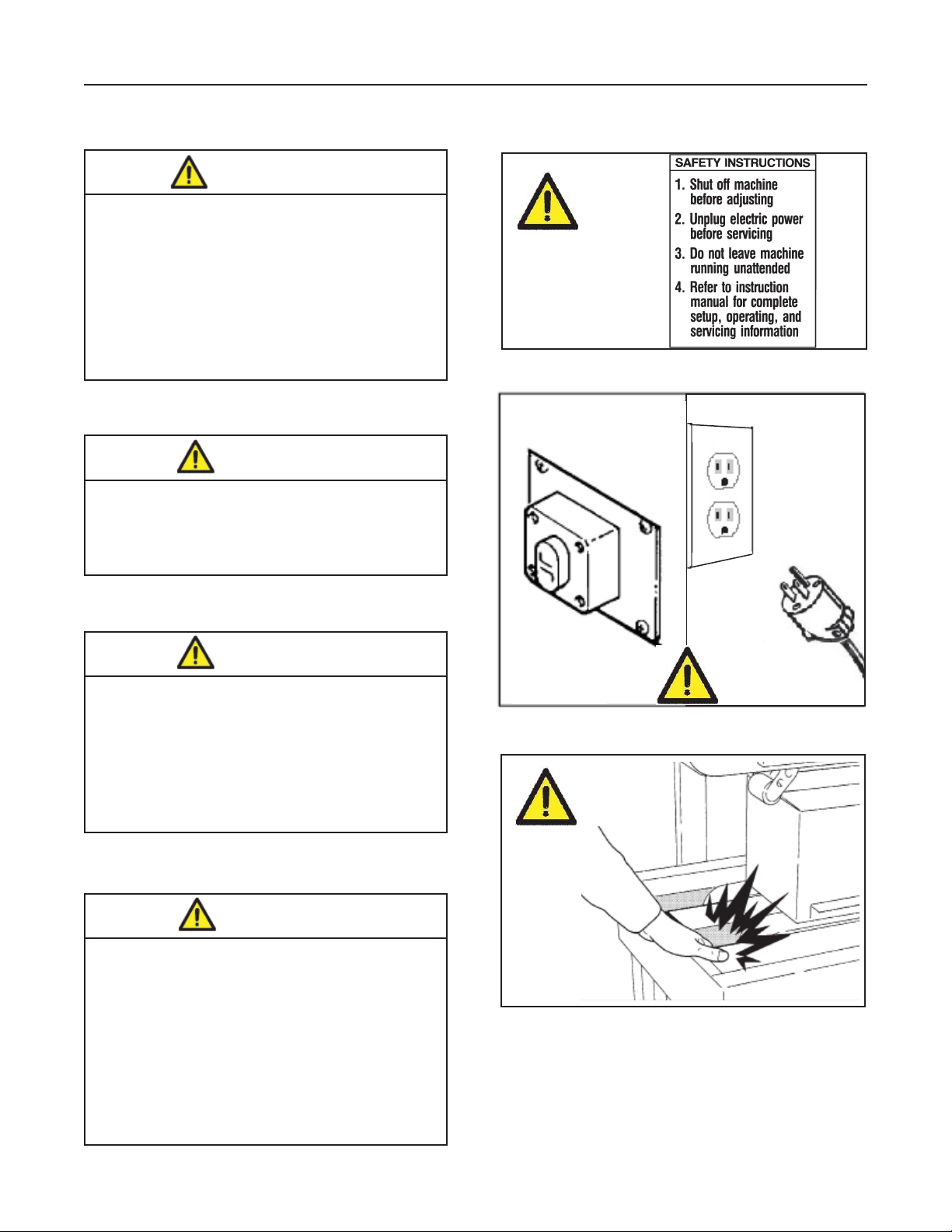 SAFETY INSTRUCTIONS

1. Shut off machine before adjusting
2. Unplug electric power before servicing
3. Do not leave machine running unattended
4. Refer to instruction manual for complete setup, operating, and servicing information